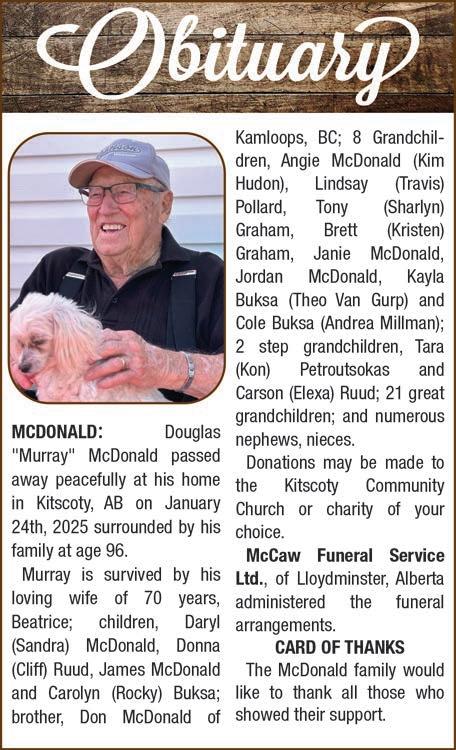 Obituary

MCDONALD: Douglas "Murray" McDonald passed away peacefully at his home in Kitscoty, AB on January 24th, 2025 surrounded by his family at age 96.

Murray is survived by his loving wife of 70 years, Beatrice; children, Daryl (Sandra) McDonald, Donna (Cliff) Ruud, James McDonald and Carolyn (Rocky) Buksa; brother, Don McDonald of Kamloops, BC; 8 Grandchildren, Angie McDonald (Kim Hudon), Lindsay (Travis) Pollard, Tony (Sharlyn) Graham, Brett (Kristen) Graham, Janie McDonald, Jordan McDonald, Kayla Buksa (Theo Van Gurp) and Cole Buksa (Andrea Millman); 2 step grandchildren, Tara (Kon) Petroutsokas and Carson (Elexa) Ruud; 21 great grandchildren; and numerous nephews, nieces.

Donations may be made to the Kitscoty Community Church or charity of your choice.

McCaw Funeral Service Ltd., of Lloydminster, Alberta administered the funeral arrangements.

CARD OF THANKS

The McDonald family would like to thank all those who showed their support.